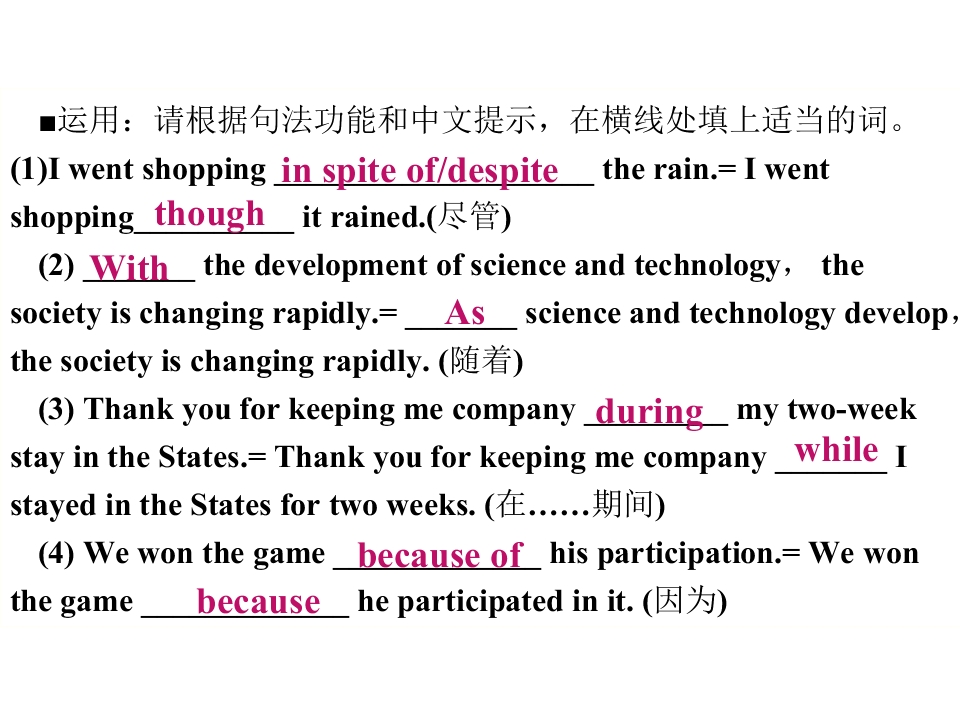 ■运用：请根据句法功能和中文提示，在横线处填上适当的词。

(1)I went shopping in spite of/despite the rain.= I went shopping though it rained.(尽管)

(2) With the development of science and technology， the society is changing rapidly.= As science and technology develop，the society is changing rapidly. (随着)

(3) Thank you for keeping me company during my two-week stay in the States.= Thank you for keeping me company while I stayed in the States for two weeks. (在……期间)

(4) We won the game because of his participation.= We won the game because he participated in it. (因为)